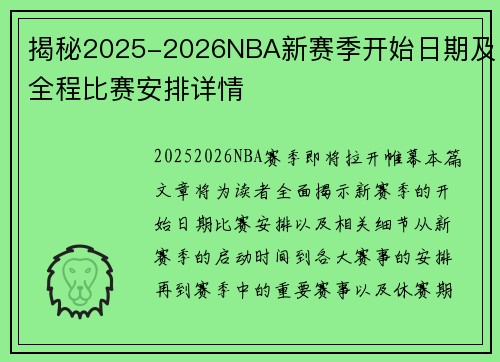 揭秘2025-2026NBA新赛季开始日期及全程比赛安排详情

20252026NBA赛季即将拉开帷幕本篇文章将为读者全面揭示新赛季的开始日期比赛安排以及相关细节从新赛季的启动时间到各大赛事的安排再到赛季中的重要赛事以及休赛期